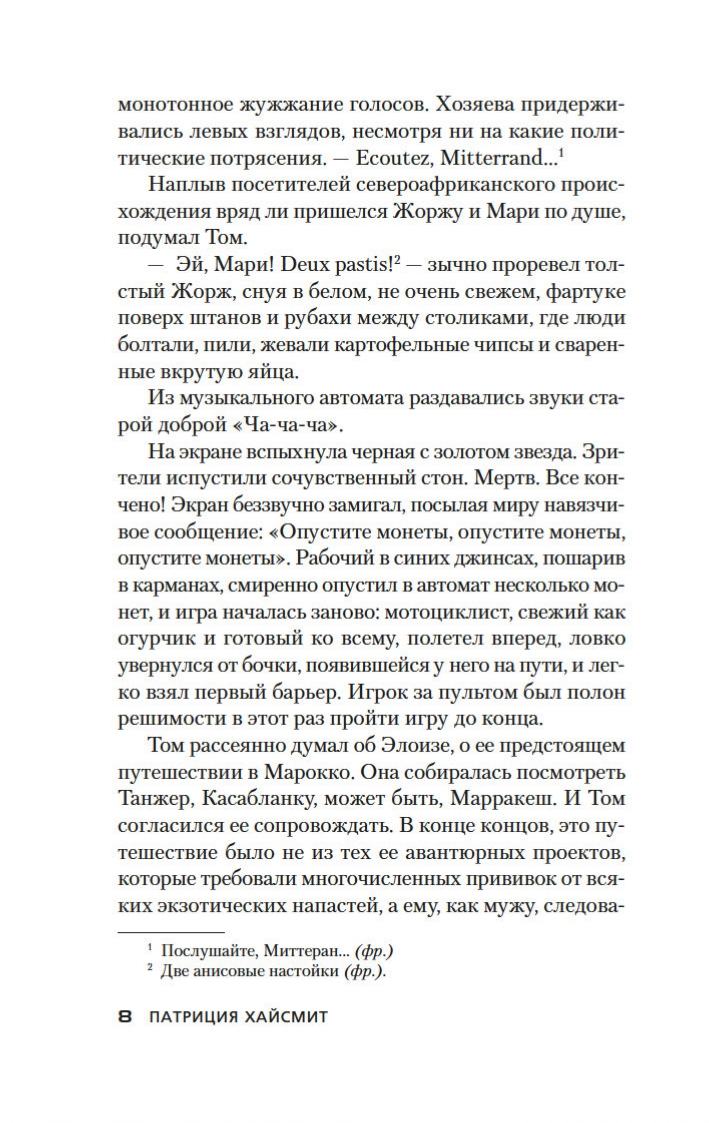 монотонное жужжание голосов. Хозяева придерживались левых взглядов, несмотря ни на какие политические потрясения. — Ecoutez, Mitterrand...$^1$

Наплыв посетителей североафриканского происхождения вряд ли пришелся Жоржу и Мари по душе, подумал Том.

— Эй, Мари! Deux pastis!$^2$ — зычно проревел толстый Жорж, снуя в белом, не очень свежем, фартуке поверх штанов и рубахи между столиками, где люди болтали, пили, жевали картофельные чипсы и сваренные вкрутую яйца.

Из музыкального автомата раздавались звуки старой доброй «Ча-ча-ча».

На экране вспыхнула черная с золотом звезда. Зрители испустили сочувственный стон. Мертв. Все кончено! Экран беззвучно замигал, посылая миру навязчивое сообщение: «Опустите монеты, опустите монеты, опустите монеты». Рабочий в синих джинсах, пошарив в карманах, смиренно опустил в автомат несколько монет, и игра началась заново: мотоциклист, свежий как огурчик и готовый ко всему, полетел вперед, ловко увернулся от бочки, появившейся у него на пути, и легко взял первый барьер. Игрок за пультом был полон решимости в этот раз пройти игру до конца.

Том рассеянно думал об Элоизе, о ее предстоящем путешествии в Марокко. Она собиралась посмотреть Танжер, Касабланку, может быть, Марракеш. И Том согласился ее сопровождать. В конце концов, это путешествие было не из тех ее авантюрных проектов, которые требовали многочисленных прививок от всяких экзотических напастей, а ему, как мужу, следова-

$^1$ Послушайте, Миттеран... (фр.)
$^2$ Две анисовые настойки (фр.).

8 ПАТРИЦИЯ ХАЙСМИТ